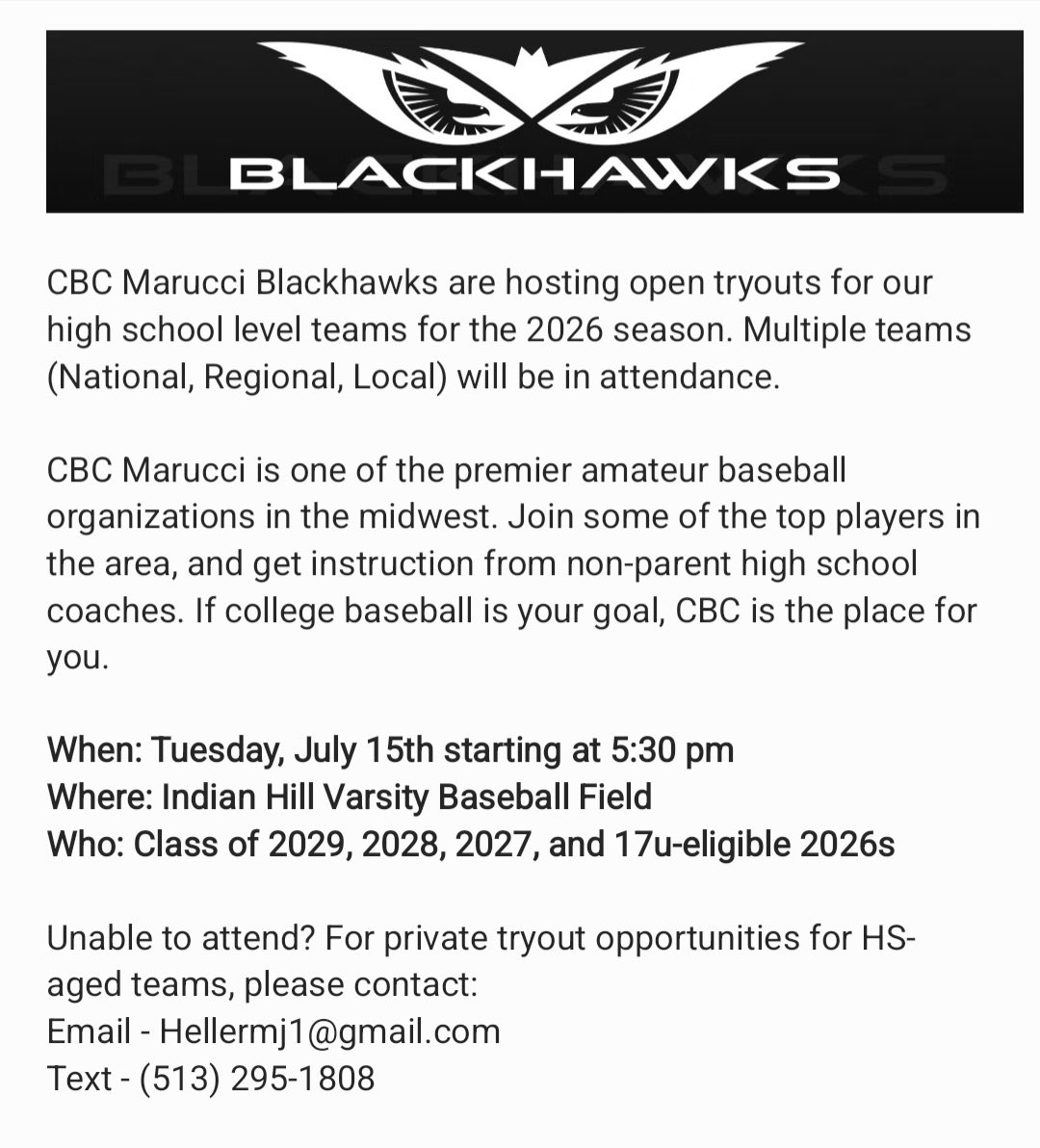 BLACKHAWKS

CBC Marucci Blackhawks are hosting open tryouts for our high school level teams for the 2026 season. Multiple teams (National, Regional, Local) will be in attendance.

CBC Marucci is one of the premier amateur baseball organizations in the midwest. Join some of the top players in the area, and get instruction from non-parent high school coaches. If college baseball is your goal, CBC is the place for you.

When: Tuesday, July 15th starting at 5:30 pm
Where: Indian Hill Varsity Baseball Field
Who: Class of 2029, 2028, 2027, and 17u-eligible 2026s

Unable to attend? For private tryout opportunities for HS-aged teams, please contact:
Email - Hellermj1@gmail.com
Text - (513) 295-1808